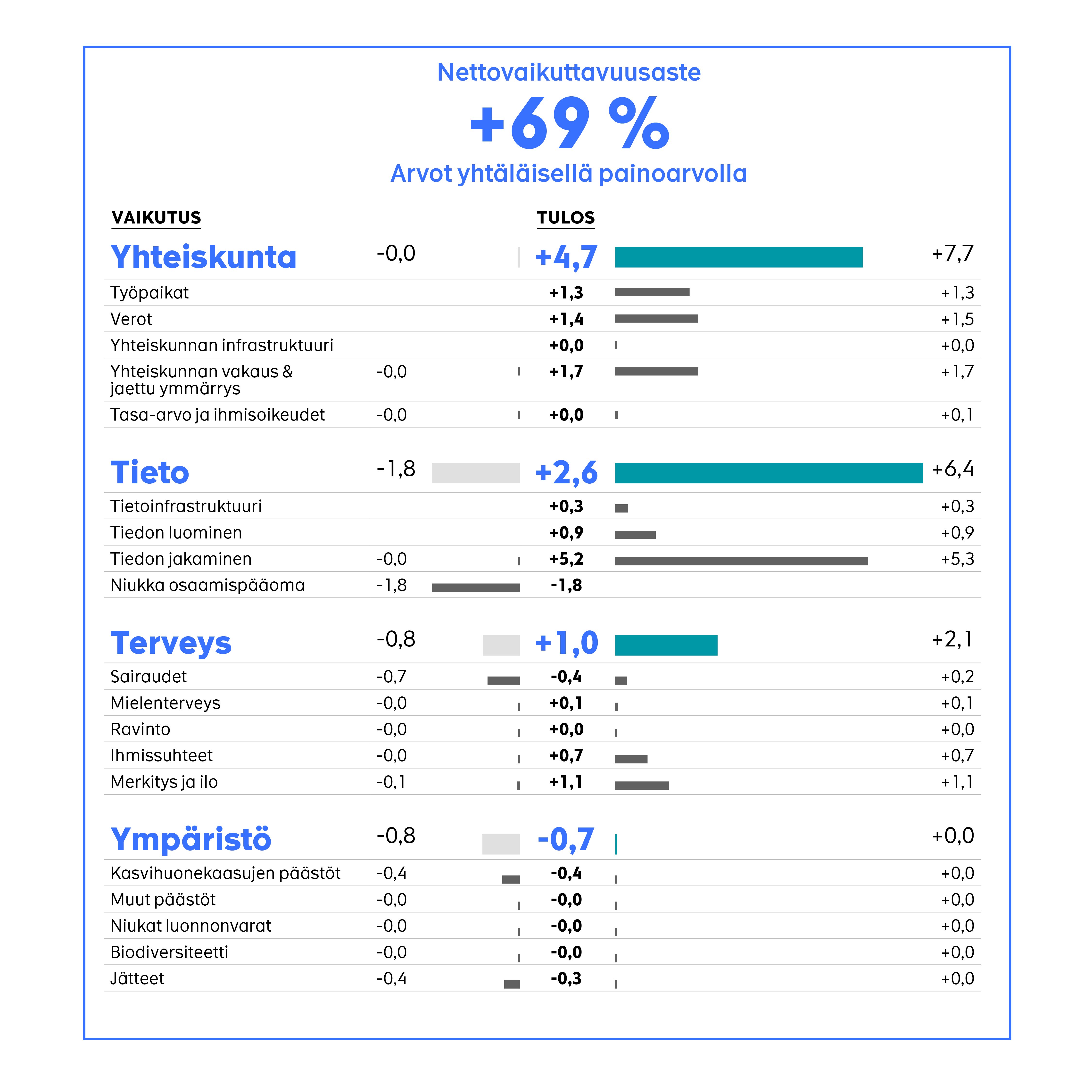 Nettovaikuttavuusaste

+69 %

Arvot yhtäläisellä painoarvolla

| VAIKUTUS | | TULOS | |
|---|---|---|---|
| Yhteiskunta | -0,0 | +4,7 | +7,7 |
| Työpaikat | | +1,3 | +1,3 |
| Verot | | +1,4 | +1,5 |
| Yhteiskunnan infrastruktuuri | | +0,0 | +0,0 |
| Yhteiskunnan vakaus & jaettu ymmärrys | -0,0 | +1,7 | +1,7 |
| Tasa-arvo ja ihmisoikeudet | -0,0 | +0,0 | +0,1 |
| Tieto | -1,8 | +2,6 | +6,4 |
| Tietoinfrastruktuuri | | +0,3 | +0,3 |
| Tiedon luominen | | +0,9 | +0,9 |
| Tiedon jakaminen | -0,0 | +5,2 | +5,3 |
| Niukka osaamispääoma | -1,8 | -1,8 | |
| Terveys | -0,8 | +1,0 | +2,1 |
| Sairaudet | -0,7 | -0,4 | +0,2 |
| Mielenterveys | -0,0 | +0,1 | +0,1 |
| Ravinto | -0,0 | +0,0 | +0,0 |
| Ihmissuhteet | -0,0 | +0,7 | +0,7 |
| Merkitys ja ilo | -0,1 | +1,1 | +1,1 |
| Ympäristö | -0,8 | -0,7 | +0,0 |
| Kasvihuonekaasujen päästöt | -0,4 | -0,4 | +0,0 |
| Muut päästöt | -0,0 | -0,0 | +0,0 |
| Niukat luonnonvarat | -0,0 | -0,0 | +0,0 |
| Biodiversiteetti | -0,0 | -0,0 | +0,0 |
| Jätteet | -0,4 | -0,3 | +0,0 |